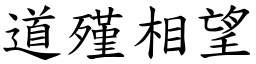 道殣相望